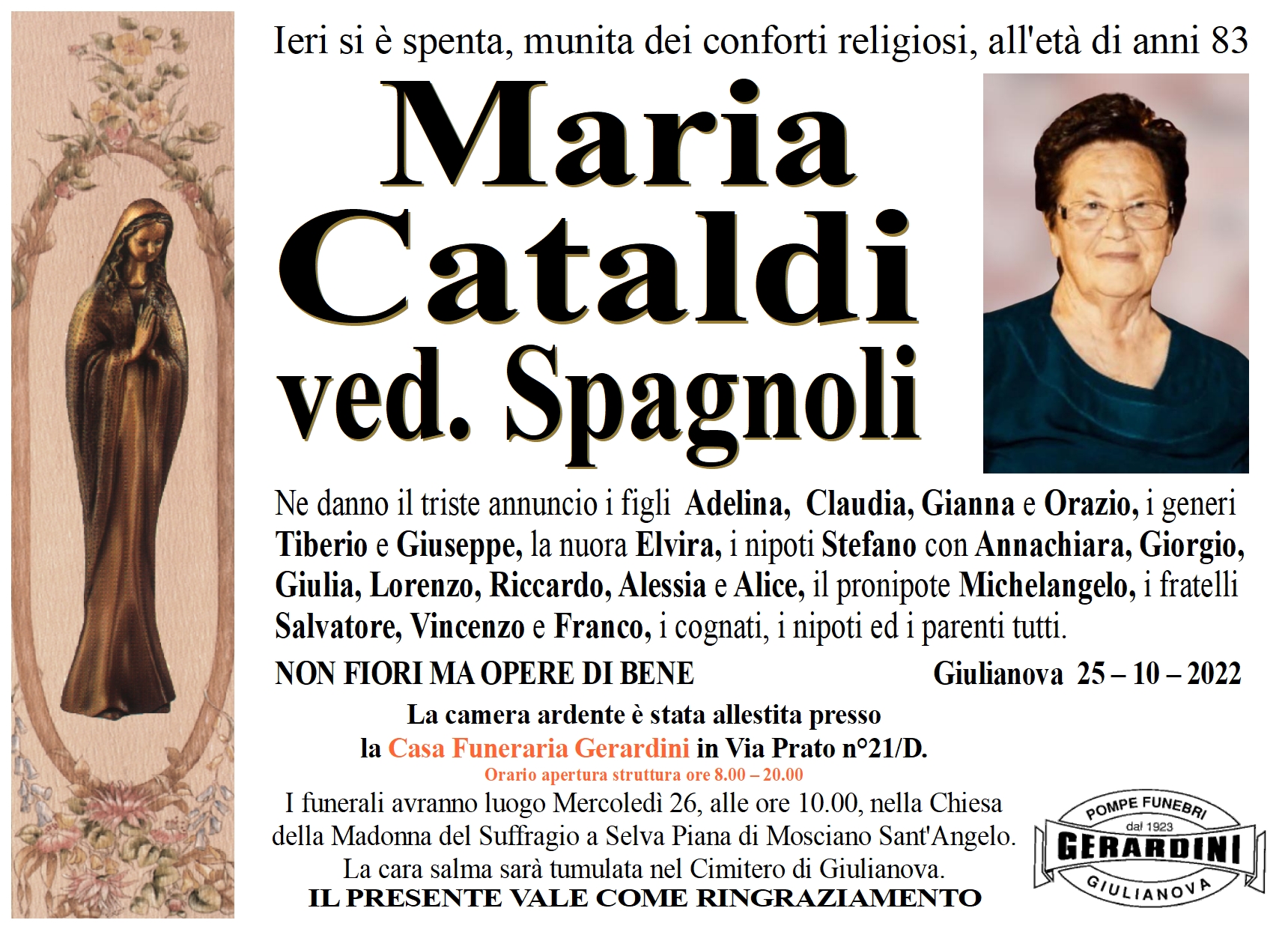 Ieri si è spenta, munita dei conforti religiosi, all'età di anni 83

Maria Cataldi ved. Spagnoli

Ne danno il triste annuncio i figli Adelina, Claudia, Gianna e Orazio, i generi Tiberio e Giuseppe, la nuora Elvira, i nipoti Stefano con Annachiara, Giorgio, Giulia, Lorenzo, Riccardo, Alessia e Alice, il pronipote Michelangelo, i fratelli Salvatore, Vincenzo e Franco, i cognati, i nipoti ed i parenti tutti.

NON FIORI MA OPERE DI BENE

Giulianova 25 – 10 – 2022

La camera ardente è stata allestita presso la Casa Funeraria Gerardini in Via Prato n°21/D.

Orario apertura struttura ore 8.00 – 20.00

I funerali avranno luogo Mercoledì 26, alle ore 10.00, nella Chiesa della Madonna del Suffragio a Selva Piana di Mosciano Sant'Angelo. La cara salma sarà tumulata nel Cimitero di Giulianova.

IL PRESENTE VALE COME RINGRAZIAMENTO

POMPE FUNEBRI
dal 1923
GERARDINI
GIULIANOVA